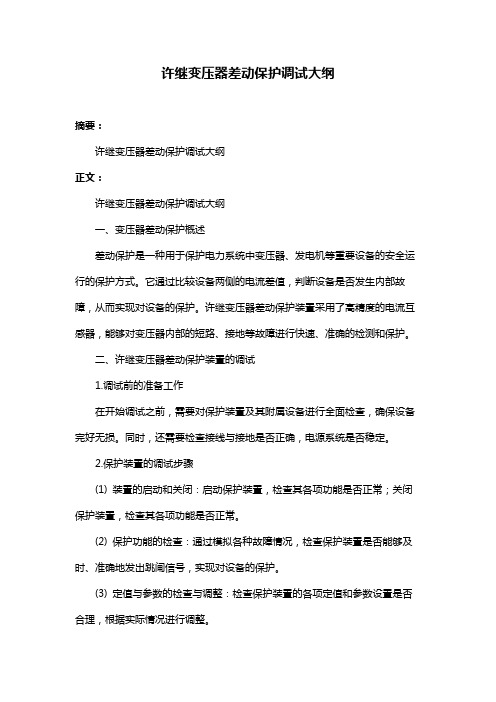 许继变压器差动保护调试大纲

摘要：

许继变压器差动保护调试大纲

正文：

许继变压器差动保护调试大纲

一、变压器差动保护概述

差动保护是一种用于保护电力系统中变压器、发电机等重要设备的安全运行的保护方式。它通过比较设备两侧的电流差值，判断设备是否发生内部故障，从而实现对设备的保护。许继变压器差动保护装置采用了高精度的电流互感器，能够对变压器内部的短路、接地等故障进行快速、准确的检测和保护。

二、许继变压器差动保护装置的调试

1.调试前的准备工作

在开始调试之前，需要对保护装置及其附属设备进行全面检查，确保设备完好无损。同时，还需要检查接线与接地是否正确，电源系统是否稳定。

2.保护装置的调试步骤

(1) 装置的启动和关闭：启动保护装置，检查其各项功能是否正常；关闭保护装置，检查其各项功能是否正常。

(2) 保护功能的检查：通过模拟各种故障情况，检查保护装置是否能够及时、准确地发出跳闸信号，实现对设备的保护。

(3) 定值与参数的检查与调整：检查保护装置的各项定值和参数设置是否合理，根据实际情况进行调整。